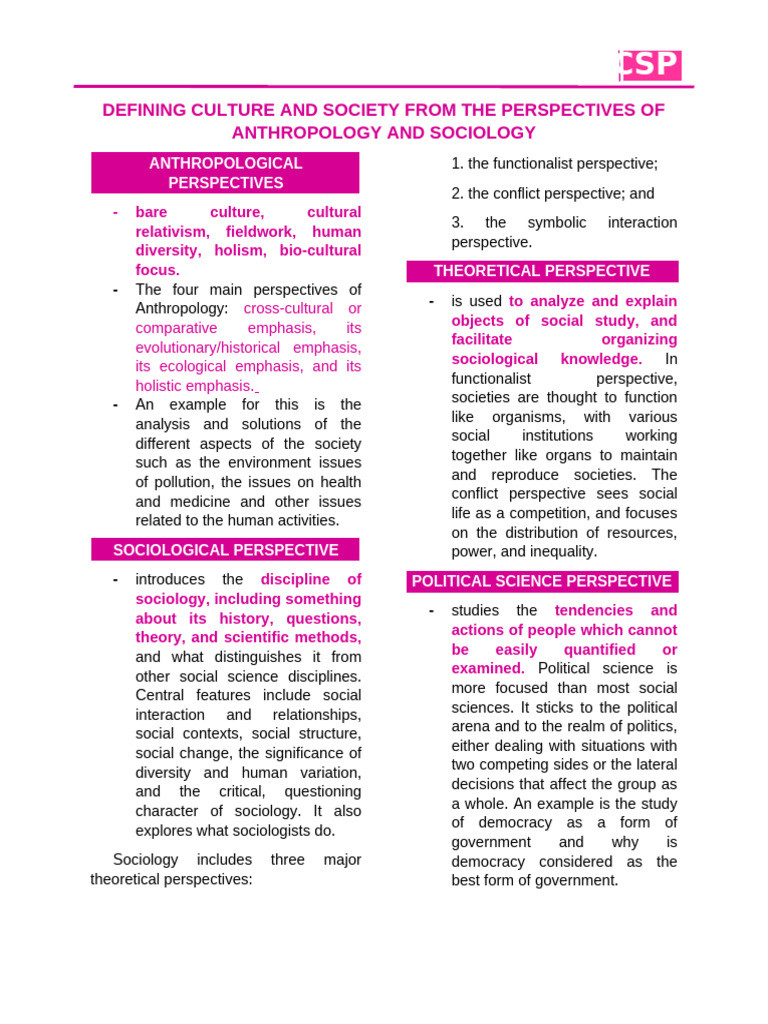 CSP

DEFINING CULTURE AND SOCIETY FROM THE PERSPECTIVES OF ANTHROPOLOGY AND SOCIOLOGY

ANTHROPOLOGICAL PERSPECTIVES

- bare culture, cultural relativism, fieldwork, human diversity, holism, bio-cultural focus.
- The four main perspectives of Anthropology: cross-cultural or comparative emphasis, its evolutionary/historical emphasis, its ecological emphasis, and its holistic emphasis.
- An example for this is the analysis and solutions of the different aspects of the society such as the environment issues of pollution, the issues on health and medicine and other issues related to the human activities.

SOCIOLOGICAL PERSPECTIVE

- introduces the discipline of sociology, including something about its history, questions, theory, and scientific methods, and what distinguishes it from other social science disciplines. Central features include social interaction and relationships, social contexts, social structure, social change, the significance of diversity and human variation, and the critical, questioning character of sociology. It also explores what sociologists do.

Sociology includes three major theoretical perspectives:

1. the functionalist perspective;

2. the conflict perspective; and

3. the symbolic interaction perspective.

THEORETICAL PERSPECTIVE

- is used to analyze and explain objects of social study, and facilitate organizing sociological knowledge. In functionalist perspective, societies are thought to function like organisms, with various social institutions working together like organs to maintain and reproduce societies. The conflict perspective sees social life as a competition, and focuses on the distribution of resources, power, and inequality.

POLITICAL SCIENCE PERSPECTIVE

- studies the tendencies and actions of people which cannot be easily quantified or examined. Political science is more focused than most social sciences. It sticks to the political arena and to the realm of politics, either dealing with situations with two competing sides or the lateral decisions that affect the group as a whole. An example is the study of democracy as a form of government and why is democracy considered as the best form of government.